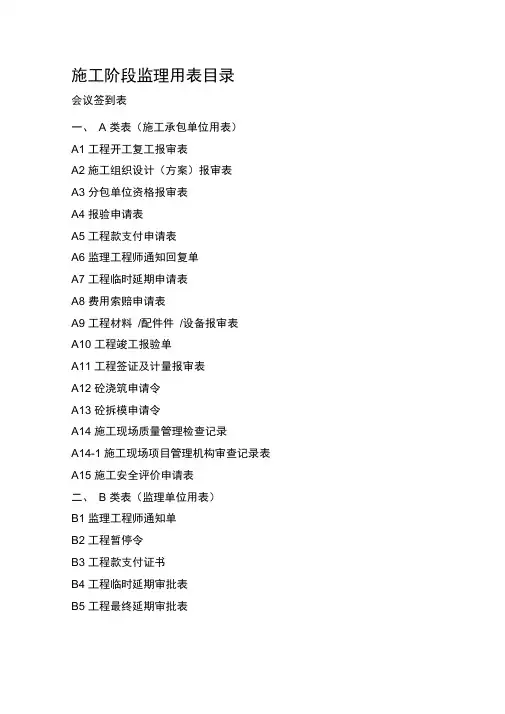 施工阶段监理用表目录

会议签到表

一、 A 类表（施工承包单位用表）

A1 工程开工复工报审表

A2 施工组织设计（方案）报审表

A3 分包单位资格报审表

A4 报验申请表

A5 工程款支付申请表

A6 监理工程师通知回复单

A7 工程临时延期申请表

A8 费用索赔申请表

A9 工程材料 /配件件 /设备报审表

A10 工程竣工报验单

A11 工程签证及计量报审表

A12 砼浇筑申请令

A13 砼拆模申请令

A14 施工现场质量管理检查记录

A14-1 施工现场项目管理机构审查记录表

A15 施工安全评价申请表

二、 B 类表（监理单位用表）

B1 监理工程师通知单

B2 工程暂停令

B3 工程款支付证书

B4 工程临时延期审批表

B5 工程最终延期审批表